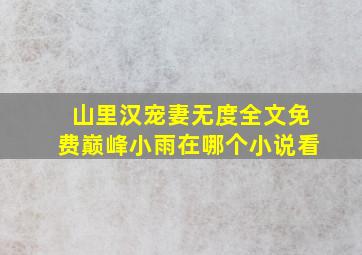 山里汉宠妻无度全文免费巅峰小雨在哪个小说看